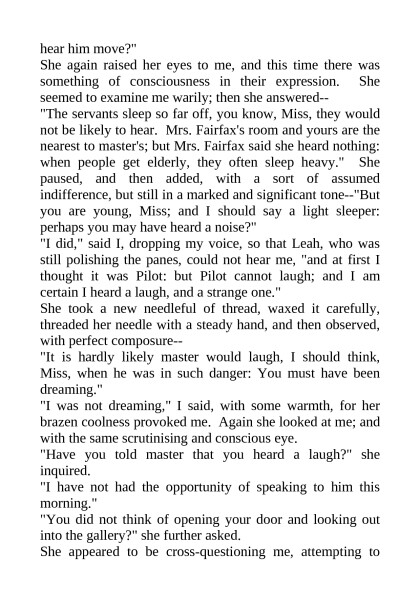 hear him move?"
She again raised her eyes to me, and this time there was something of consciousness in their expression. She seemed to examine me warily; then she answered--
"The servants sleep so far off, you know, Miss, they would not be likely to hear. Mrs. Fairfax's room and yours are the nearest to master's; but Mrs. Fairfax said she heard nothing: when people get elderly, they often sleep heavy." She paused, and then added, with a sort of assumed indifference, but still in a marked and significant tone--"But you are young, Miss; and I should say a light sleeper: perhaps you may have heard a noise?"
"I did," said I, dropping my voice, so that Leah, who was still polishing the panes, could not hear me, "and at first I thought it was Pilot: but Pilot cannot laugh; and I am certain I heard a laugh, and a strange one."
She took a new needleful of thread, waxed it carefully, threaded her needle with a steady hand, and then observed, with perfect composure--
"It is hardly likely master would laugh, I should think, Miss, when he was in such danger: You must have been dreaming."
"I was not dreaming," I said, with some warmth, for her brazen coolness provoked me. Again she looked at me; and with the same scrutinising and conscious eye.
"Have you told master that you heard a laugh?" she inquired.
"I have not had the opportunity of speaking to him this morning."
"You did not think of opening your door and looking out into the gallery?" she further asked.
She appeared to be cross-questioning me, attempting to